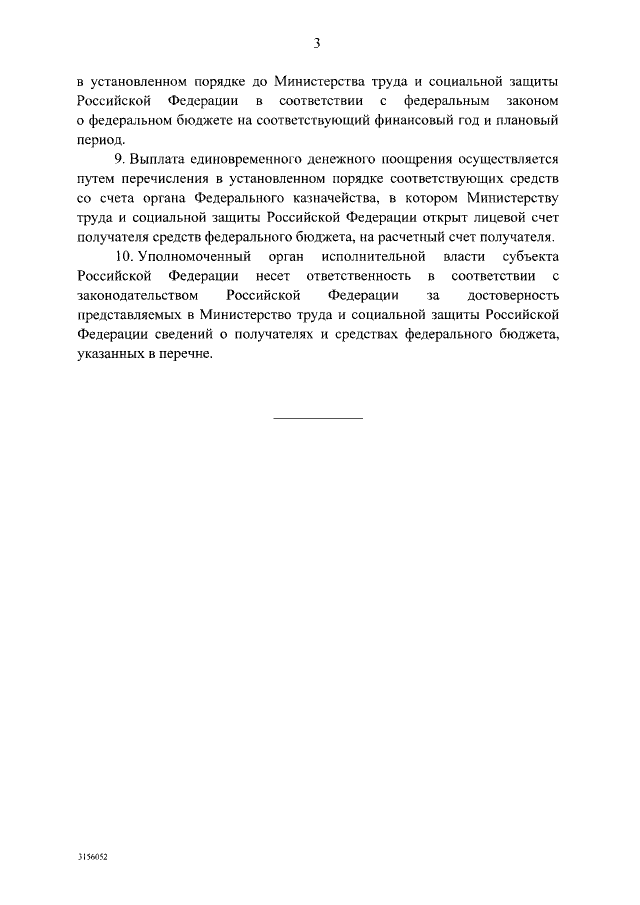 3

в установленном порядке до Министерства труда и социальной защиты Российской Федерации в соответствии с федеральным законом о федеральном бюджете на соответствующий финансовый год и плановый период.

9. Выплата единовременного денежного поощрения осуществляется путем перечисления в установленном порядке соответствующих средств со счета органа Федерального казначейства, в котором Министерству труда и социальной защиты Российской Федерации открыт лицевой счет получателя средств федерального бюджета, на расчетный счет получателя.

10. Уполномоченный орган исполнительной власти субъекта Российской Федерации несет ответственность в соответствии с законодательством Российской Федерации за достоверность представляемых в Министерство труда и социальной защиты Российской Федерации сведений о получателях и средствах федерального бюджета, указанных в перечне.

3156052